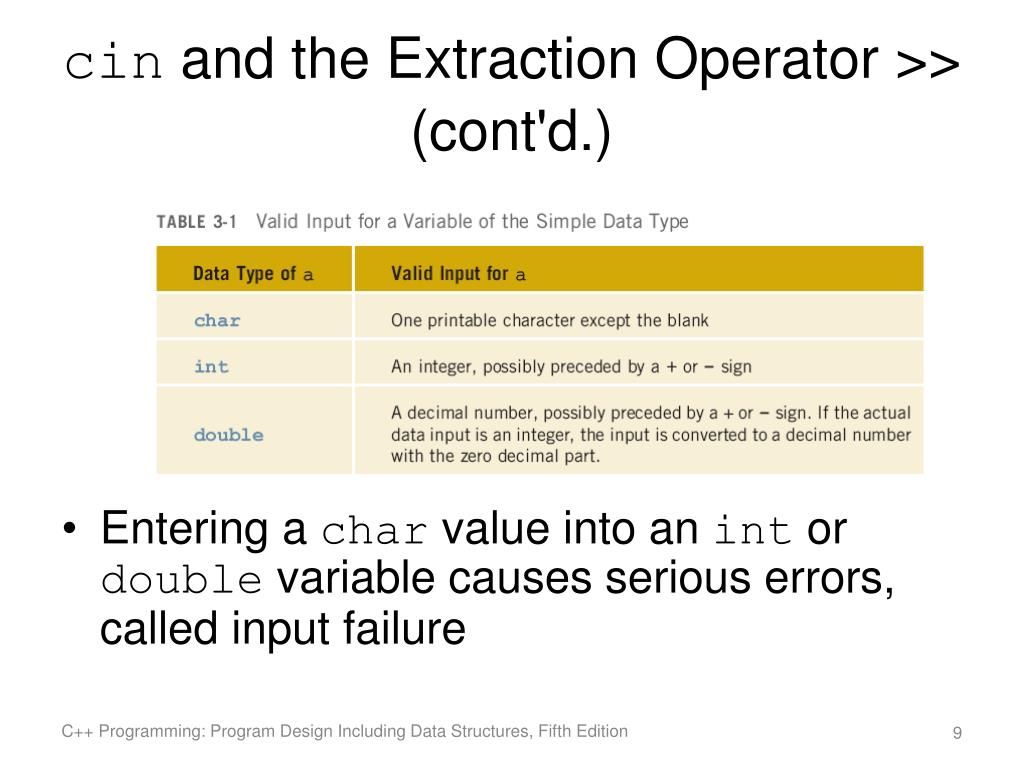 cin and the Extraction Operator >> (cont'd.)

TABLE 3-1 Valid Input for a Variable of the Simple Data Type

| Data Type of a | Valid Input for a |
|---|---|
| char | One printable character except the blank |
| int | An integer, possibly preceded by a + or − sign |
| double | A decimal number, possibly preceded by a + or − sign. If the actual data input is an integer, the input is converted to a decimal number with the zero decimal part. |

• Entering a char value into an int or double variable causes serious errors, called input failure

C++ Programming: Program Design Including Data Structures, Fifth Edition

9